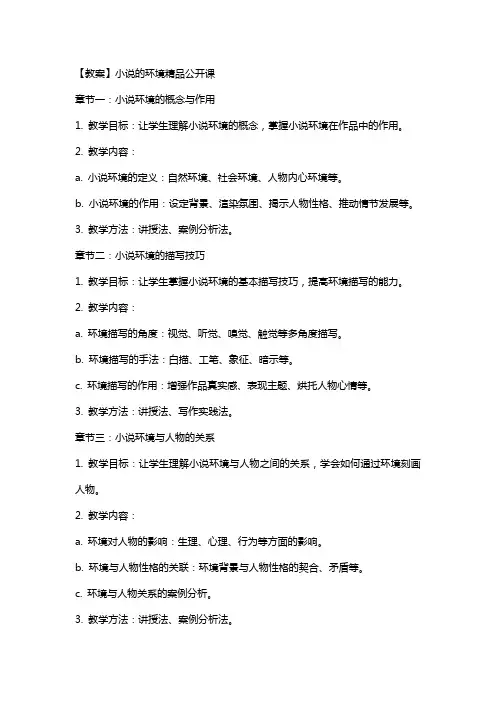 【教案】小说的环境精品公开课

章节一：小说环境的概念与作用

1. 教学目标：让学生理解小说环境的概念，掌握小说环境在作品中的作用。

2. 教学内容：

a. 小说环境的定义：自然环境、社会环境、人物内心环境等。

b. 小说环境的作用：设定背景、渲染氛围、揭示人物性格、推动情节发展等。

3. 教学方法：讲授法、案例分析法。

章节二：小说环境的描写技巧

1. 教学目标：让学生掌握小说环境的基本描写技巧，提高环境描写的能力。

2. 教学内容：

a. 环境描写的角度：视觉、听觉、嗅觉、触觉等多角度描写。

b. 环境描写的手法：白描、工笔、象征、暗示等。

c. 环境描写的作用：增强作品真实感、表现主题、烘托人物心情等。

3. 教学方法：讲授法、写作实践法。

章节三：小说环境与人物的关系

1. 教学目标：让学生理解小说环境与人物之间的关系，学会如何通过环境刻画人物。

2. 教学内容：

a. 环境对人物的影响：生理、心理、行为等方面的影响。

b. 环境与人物性格的关联：环境背景与人物性格的契合、矛盾等。

c. 环境与人物关系的案例分析。

3. 教学方法：讲授法、案例分析法。